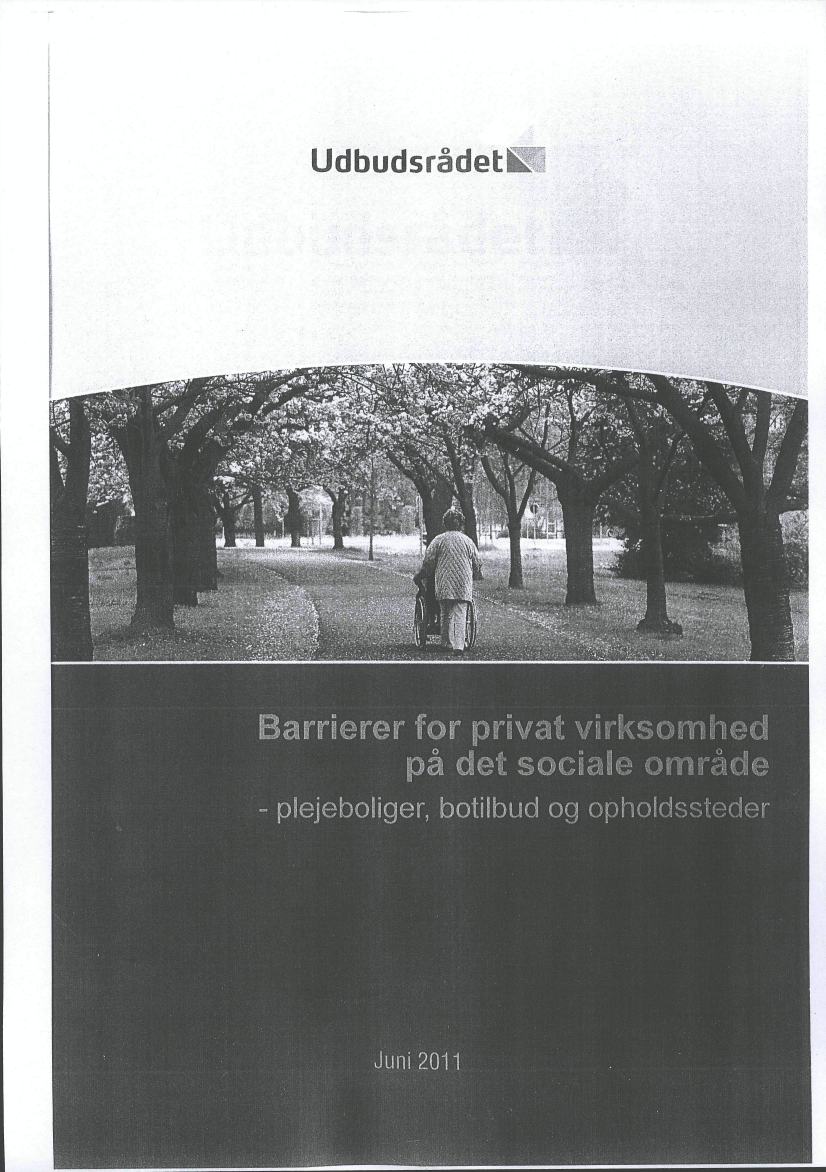 Udbudsrådet

Barrierer for privat virksomhed på det sociale område

- plejeboliger, botilbud og opholdssteder

Juni 2011